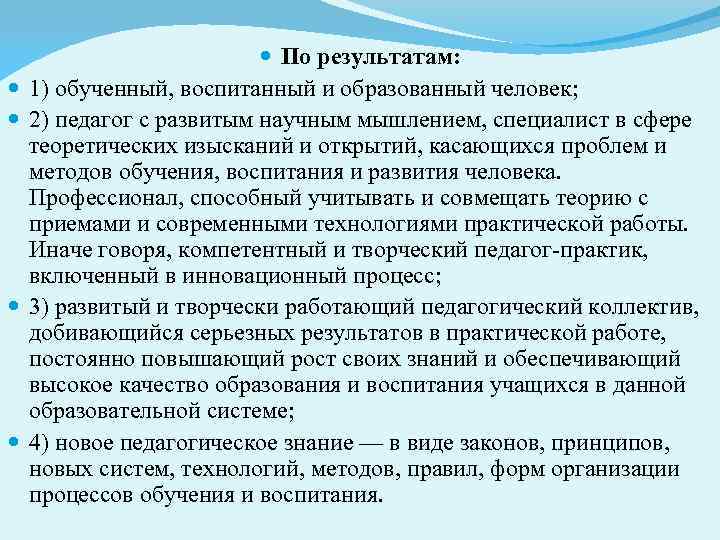 По результатам:

1) обученный, воспитанный и образованный человек;

2) педагог с развитым научным мышлением, специалист в сфере теоретических изысканий и открытий, касающихся проблем и методов обучения, воспитания и развития человека. Профессионал, способный учитывать и совмещать теорию с приемами и современными технологиями практической работы. Иначе говоря, компетентный и творческий педагог-практик, включенный в инновационный процесс;

3) развитый и творчески работающий педагогический коллектив, добивающийся серьезных результатов в практической работе, постоянно повышающий рост своих знаний и обеспечивающий высокое качество образования и воспитания учащихся в данной образовательной системе;

4) новое педагогическое знание — в виде законов, принципов, новых систем, технологий, методов, правил, форм организации процессов обучения и воспитания.